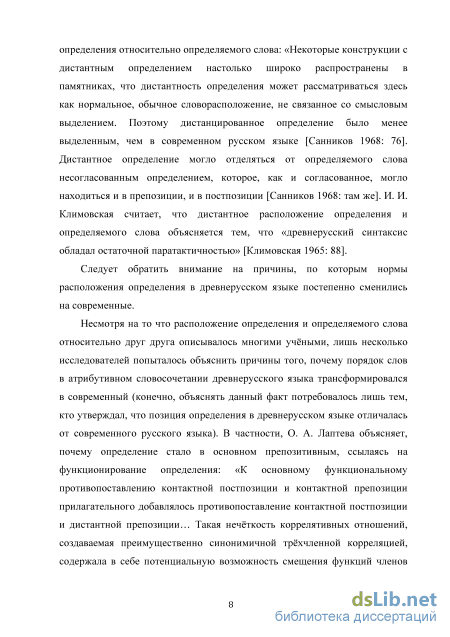 определения относительно определяемого слова: «Некоторые конструкции с дистантным определением настолько широко распространены в памятниках, что дистантность определения может рассматриваться здесь как нормальное, обычное словорасположение, не связанное со смысловым выделением. Поэтому дистанцированное определение было менее выделенным, чем в современном русском языке [Санников 1968: 76]. Дистантное определение могло отделяться от определяемого слова несогласованным определением, которое, как и согласованное, могло находиться и в препозиции, и в постпозиции [Санников 1968: там же]. И. И. Климовская считает, что дистантное расположение определения и определяемого слова объясняется тем, что «древнерусский синтаксис обладал остаточной паратактичностью» [Климовская 1965: 88].

Следует обратить внимание на причины, по которым нормы расположения определения в древнерусском языке постепенно сменились на современные.

Несмотря на то что расположение определения и определяемого слова относительно друг друга описывалось многими учёными, лишь несколько исследователей попыталось объяснить причины того, почему порядок слов в атрибутивном словосочетании древнерусского языка трансформировался в современный (конечно, объяснять данный факт потребовалось лишь тем, кто утверждал, что позиция определения в древнерусском языке отличалась от современного русского языка). В частности, О. А. Лаптева объясняет, почему определение стало в основном препозитивным, ссылаясь на функционирование определения: «К основному функциональному противопоставлению контактной постпозиции и контактной препозиции прилагательного добавлялось противопоставление контактной постпозиции и дистантной препозиции… Такая нечёткость коррелятивных отношений, создаваемая преимущественно синонимичной трёхчленной корреляцией, содержала в себе потенциальную возможность смещения функций членов

8

dsLib.net
библиотека диссертаций